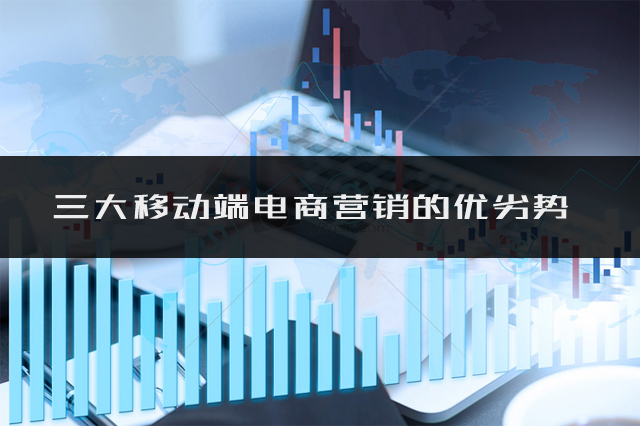 三大移动端电商营销的优劣势